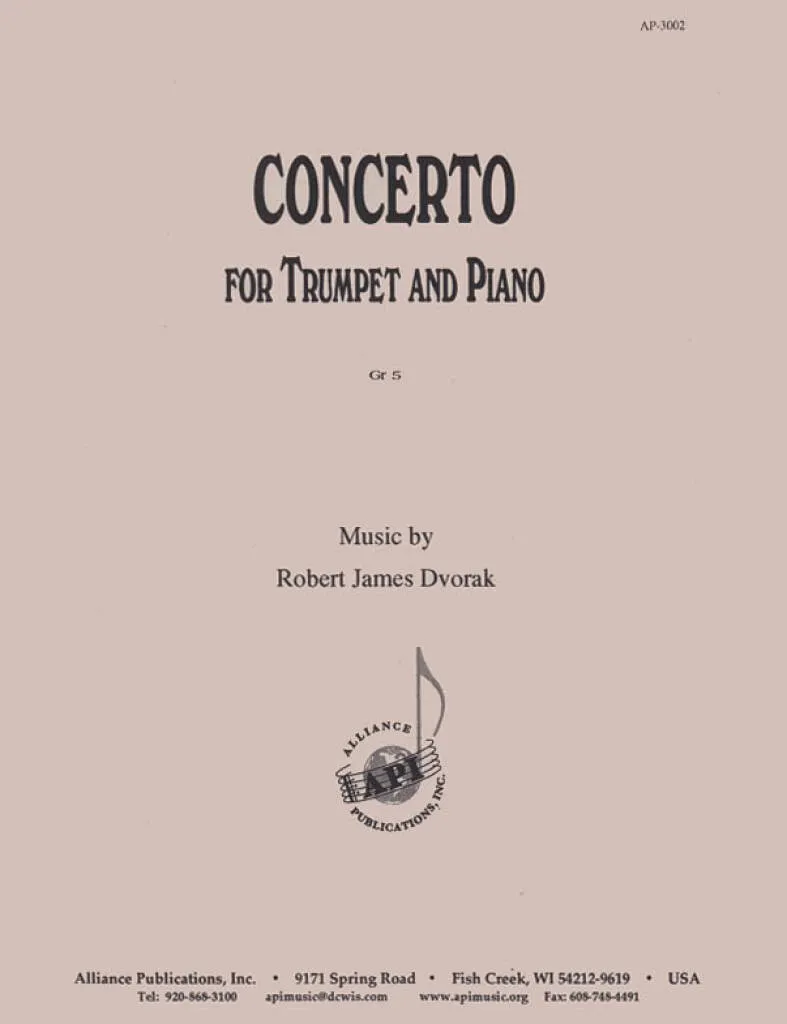 AP-3002

CONCERTO
FOR TRUMPET AND PIANO

Gr 5

Music by
Robert James Dvorak

ALLIANCE
API
PUBLICATIONS, INC.

Alliance Publications, Inc. • 9171 Spring Road • Fish Creek, WI 54212-9619 • USA
Tel: 920-868-3100 apimusic@dcwis.com www.apimusic.org Fax: 608-748-4491